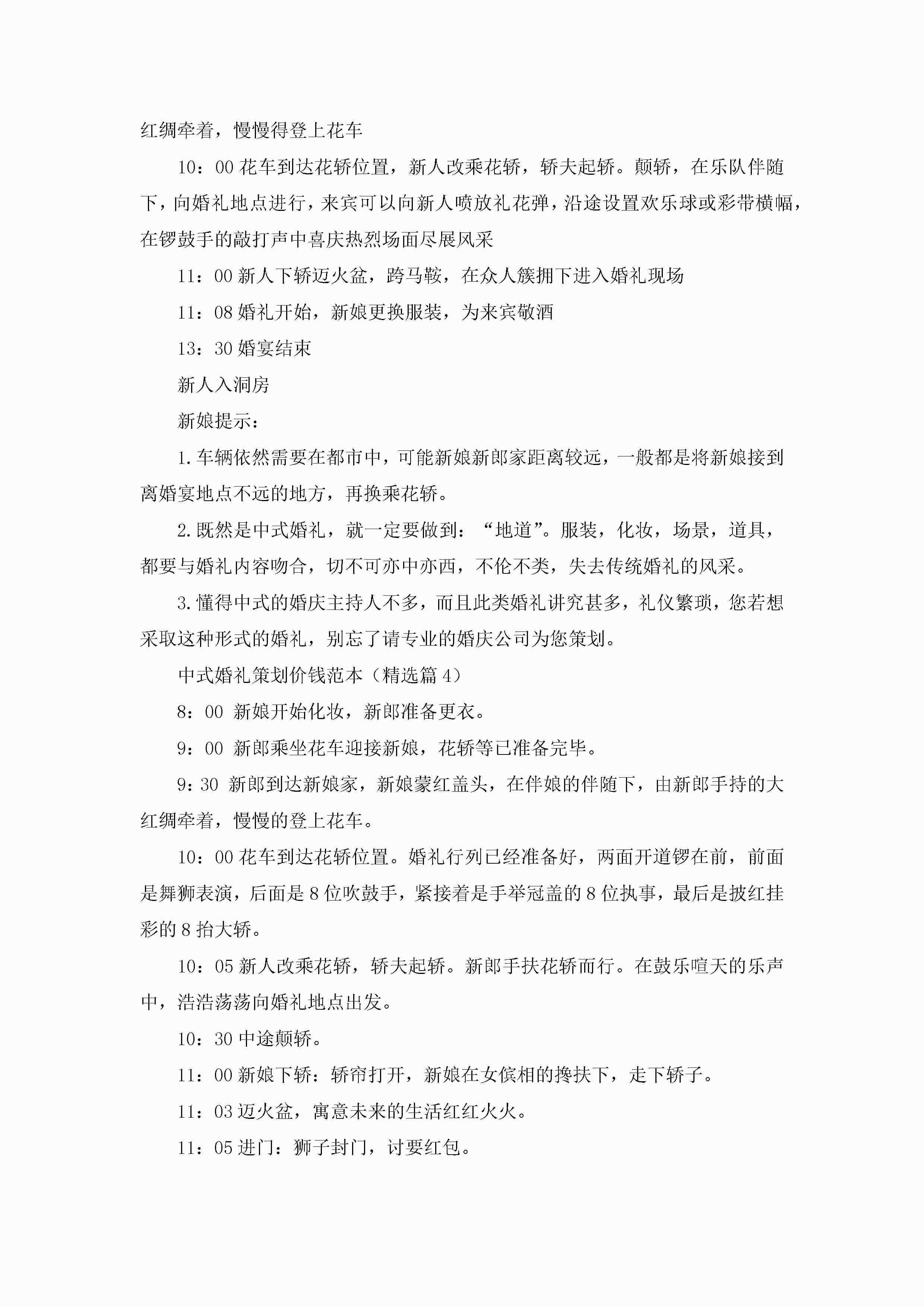 红绸牵着，慢慢得登上花车

10：00 花车到达花轿位置，新人改乘花轿，轿夫起轿。颠轿，在乐队伴随下，向婚礼地点进行，来宾可以向新人喷放礼花弹，沿途设置欢乐球或彩带横幅，在锣鼓手的敲打声中喜庆热烈场面尽展风采

11：00 新人下轿迈火盆，跨马鞍，在众人簇拥下进入婚礼现场

11：08 婚礼开始，新娘更换服装，为来宾敬酒

13：30 婚宴结束

新人入洞房

新娘提示：

1. 车辆依然需要在都市中，可能新娘新郎家距离较远，一般都是将新娘接到离婚宴地点不远的地方，再换乘花轿。

2. 既然是中式婚礼，就一定要做到：“地道”。服装，化妆，场景，道具，都要与婚礼内容吻合，切不可亦中亦西，不伦不类，失去传统婚礼的风采。

3. 懂得中式的婚庆主持人不多，而且此类婚礼讲究甚多，礼仪繁琐，您若想采取这种形式的婚礼，别忘了请专业的婚庆公司为您策划。

中式婚礼策划价钱范本（精选篇 4）

8：00 新娘开始化妆，新郎准备更衣。

9：00 新郎乘坐花车迎接新娘，花轿等已准备完毕。

9：30 新郎到达新娘家，新娘蒙红盖头，在伴娘的伴随下，由新郎手持的大红绸牵着，慢慢的登上花车。

10：00 花车到达花轿位置。婚礼行列已经准备好，两面开道锣在前，前面是舞狮表演，后面是 8 位吹鼓手，紧接着是手举冠盖的 8 位执事，最后是披红挂彩的 8 抬大轿。

10：05 新人改乘花轿，轿夫起轿。新郎手扶花轿而行。在鼓乐喧天的乐声中，浩浩荡荡向婚礼地点出发。

10：30 中途颠轿。

11：00 新娘下轿：轿帘打开，新娘在女傧相的搀扶下，走下轿子。

11：03 迈火盆，寓意未来的生活红红火火。

11：05 进门：狮子封门，讨要红包。